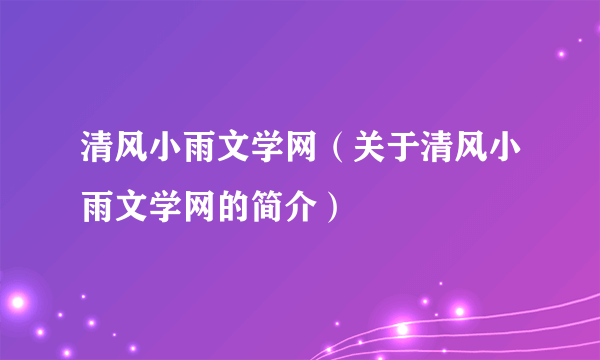 清风小雨文学网（关于清风小雨文学网的简介）